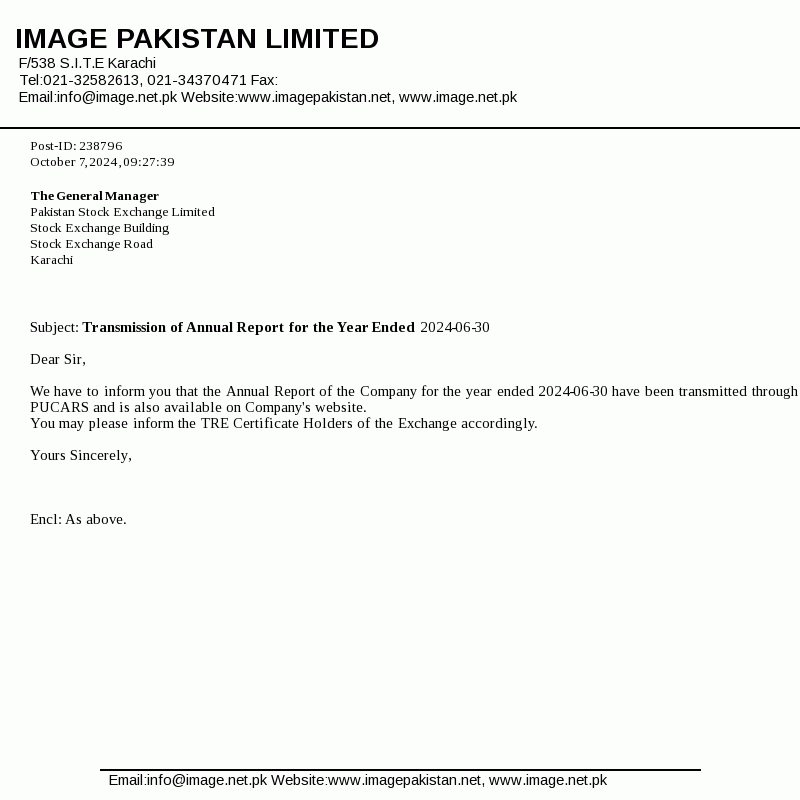 IMAGE PAKISTAN LIMITED
F/538 S.I.T.E Karachi
Tel:021-32582613, 021-34370471 Fax:
Email:info@image.net.pk Website:www.imagepakistan.net, www.image.net.pk

Post-ID: 238796
October 7, 2024, 09:27:39

The General Manager
Pakistan Stock Exchange Limited
Stock Exchange Building
Stock Exchange Road
Karachi

Subject: Transmission of Annual Report for the Year Ended 2024-06-30

Dear Sir,

We have to inform you that the Annual Report of the Company for the year ended 2024-06-30 have been transmitted through PUCARS and is also available on Company's website.
You may please inform the TRE Certificate Holders of the Exchange accordingly.

Yours Sincerely,

Encl: As above.

Email:info@image.net.pk Website:www.imagepakistan.net, www.image.net.pk